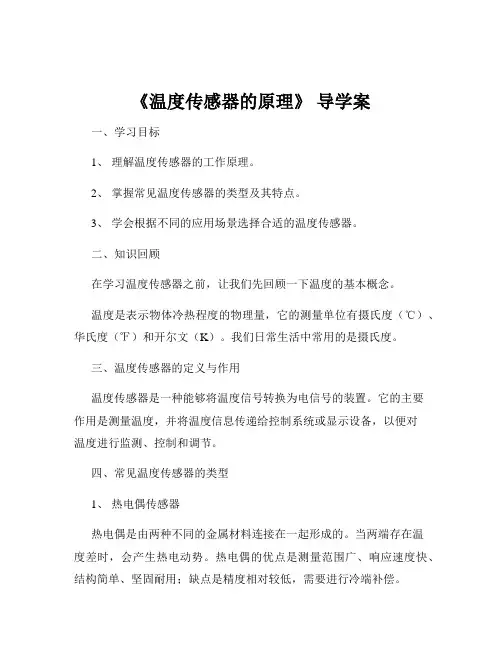 《温度传感器的原理》 导学案

一、学习目标

1、 理解温度传感器的工作原理。

2、 掌握常见温度传感器的类型及其特点。

3、 学会根据不同的应用场景选择合适的温度传感器。

二、知识回顾

在学习温度传感器之前，让我们先回顾一下温度的基本概念。

温度是表示物体冷热程度的物理量，它的测量单位有摄氏度（℃）、华氏度（℉）和开尔文（K）。我们日常生活中常用的是摄氏度。

三、温度传感器的定义与作用

温度传感器是一种能够将温度信号转换为电信号的装置。它的主要作用是测量温度，并将温度信息传递给控制系统或显示设备，以便对温度进行监测、控制和调节。

四、常见温度传感器的类型

1、 热电偶传感器

热电偶是由两种不同的金属材料连接在一起形成的。当两端存在温度差时，会产生热电动势。热电偶的优点是测量范围广、响应速度快、结构简单、坚固耐用；缺点是精度相对较低，需要进行冷端补偿。